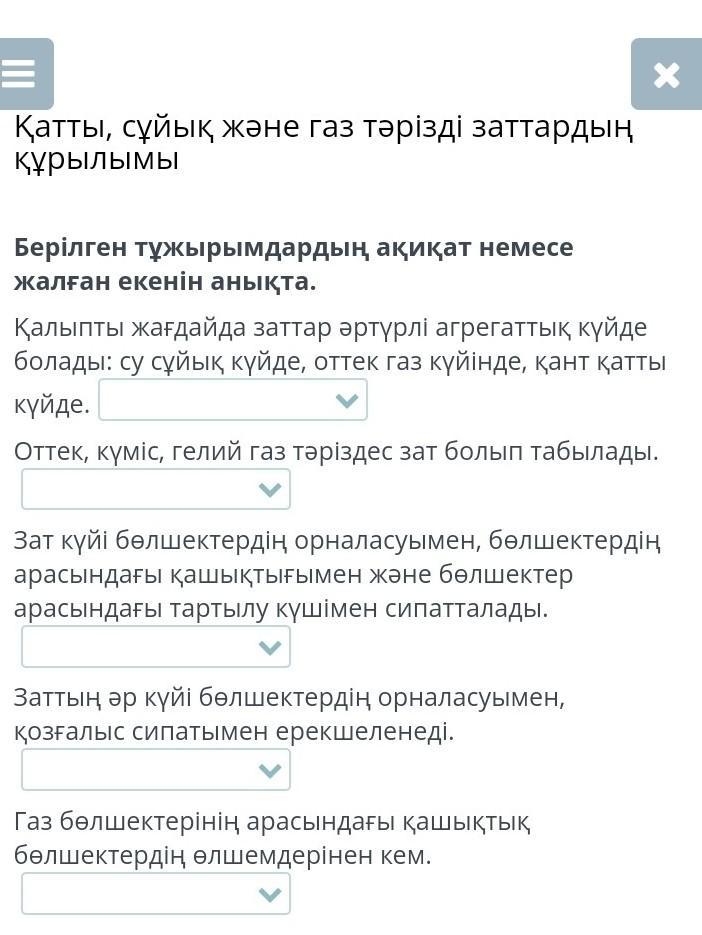 Қатты, сұйық және газ тәрізді заттардың құрылымы

Берілген тұжырымдардың ақиқат немесе жалған екенін анықта.

Қалыпты жағдайда заттар әртүрлі агрегаттық күйде болады: су сұйық күйде, оттек газ күйінде, қант қатты күйде.

Оттек, күміс, гелий газ тәріздес зат болып табылады.

Зат күйі бөлшектердің орналасуымен, бөлшектердің арасындағы қашықтығымен және бөлшектер арасындағы тартылу күшімен сипатталады.

Заттың әр күйі бөлшектердің орналасуымен, қозғалыс сипатымен ерекшеленеді.

Газ бөлшектерінің арасындағы қашықтық бөлшектердің өлшемдерінен кем.